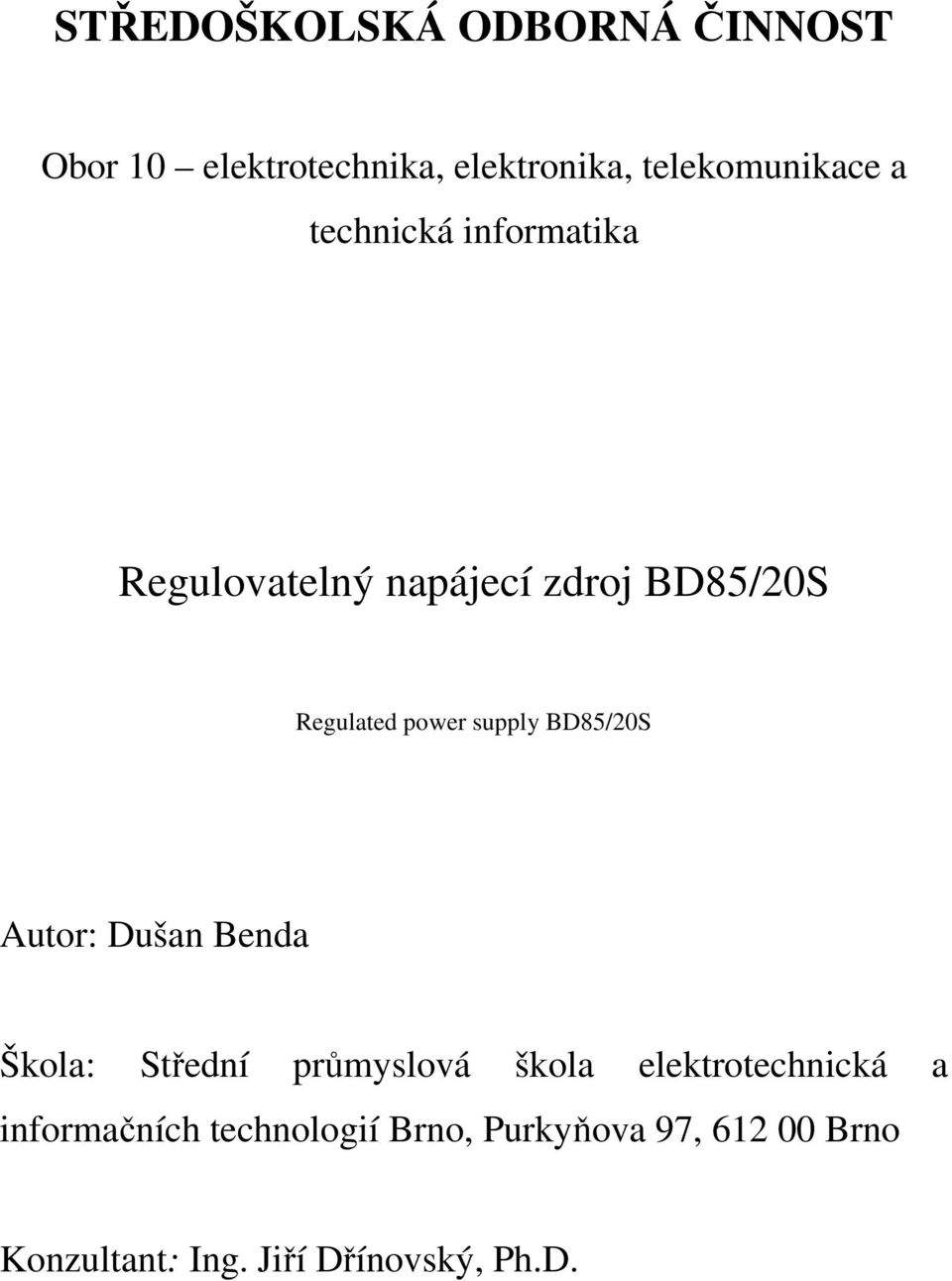 STŘEDOŠKOLSKÁ ODBORNÁ ČINNOST

Obor 10 – elektrotechnika, elektronika, telekomunikace a technická informatika

Regulovatelný napájecí zdroj BD85/20S

Regulated power supply BD85/20S

Autor: Dušan Benda

Škola: Střední průmyslová škola elektrotechnická a informačních technologií Brno, Purkyňova 97, 612 00 Brno

Konzultant: Ing. Jiří Dřínovský, Ph.D.